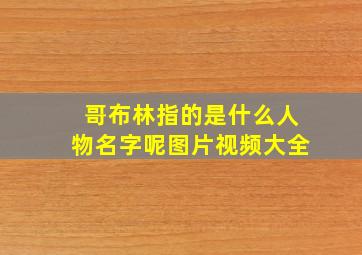 哥布林指的是什么人物名字呢图片视频大全